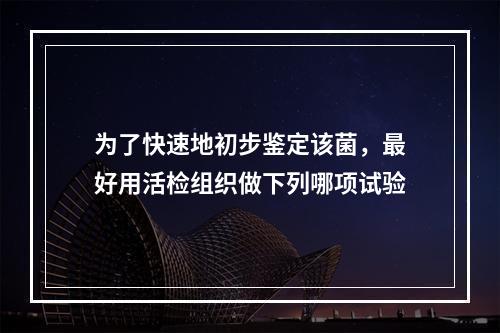 为了快速地初步鉴定该菌，最好用活检组织做下列哪项试验